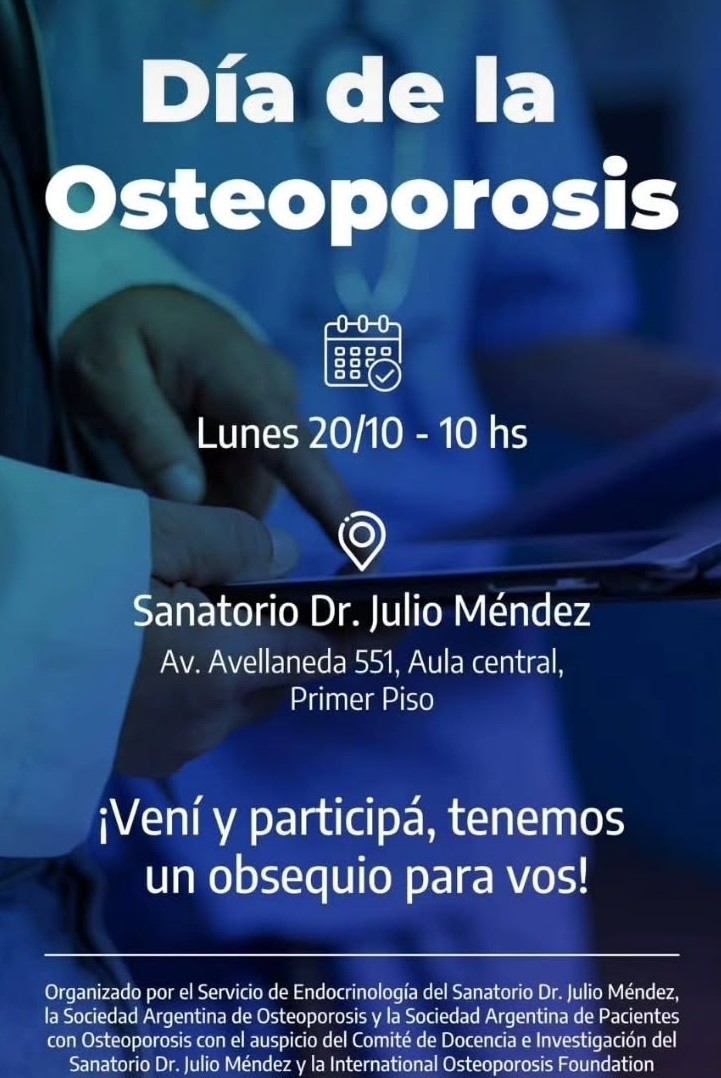 Día de la Osteoporosis

Lunes 20/10 - 10 hs

Sanatorio Dr. Julio Méndez
Av. Avellaneda 551, Aula central,
Primer Piso

¡Vení y participá, tenemos un obsequio para vos!

Organizado por el Servicio de Endocrinología del Sanatorio Dr. Julio Méndez, la Sociedad Argentina de Osteoporosis y la Sociedad Argentina de Pacientes con Osteoporosis con el auspicio del Comité de Docencia e Investigación del Sanatorio Dr. Julio Méndez y la International Osteoporosis Foundation